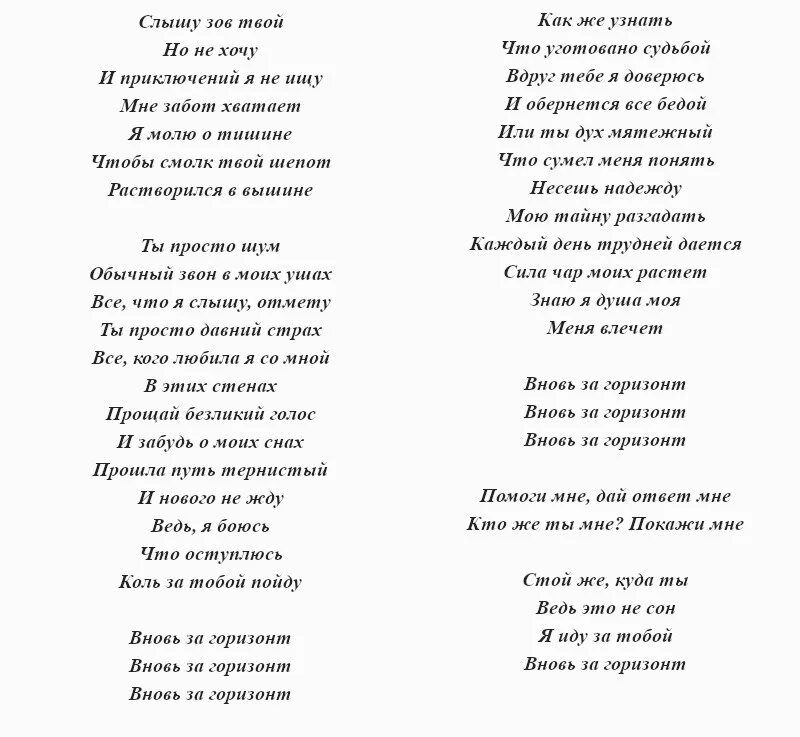 Слышу зов твой
Но не хочу
И приключений я не ищу
Мне забот хватает
Я молю о тишине
Чтобы смолк твой шепот
Растворился в вышине

Ты просто шум
Обычный звон в моих ушах
Все, что я слышу, отмету
Ты просто давний страх
Все, кого любила я со мной
В этих стенах
Прощай безликий голос
И забудь о моих снах
Прошла путь тернистый
И нового не жду
Ведь, я боюсь
Что оступлюсь
Коль за тобой пойду

Вновь за горизонт
Вновь за горизонт
Вновь за горизонт

Как же узнать
Что уготовано судьбой
Вдруг тебе я доверюсь
И обернется все бедой
Или ты дух мятежный
Что сумел меня понять
Несешь надежду
Мою тайну разгадать
Каждый день трудней дается
Сила чар моих растет
Знаю я душа моя
Меня влечет

Вновь за горизонт
Вновь за горизонт
Вновь за горизонт

Помоги мне, дай ответ мне
Кто же ты мне? Покажи мне

Стой же, куда ты
Ведь это не сон
Я иду за тобой
Вновь за горизонт